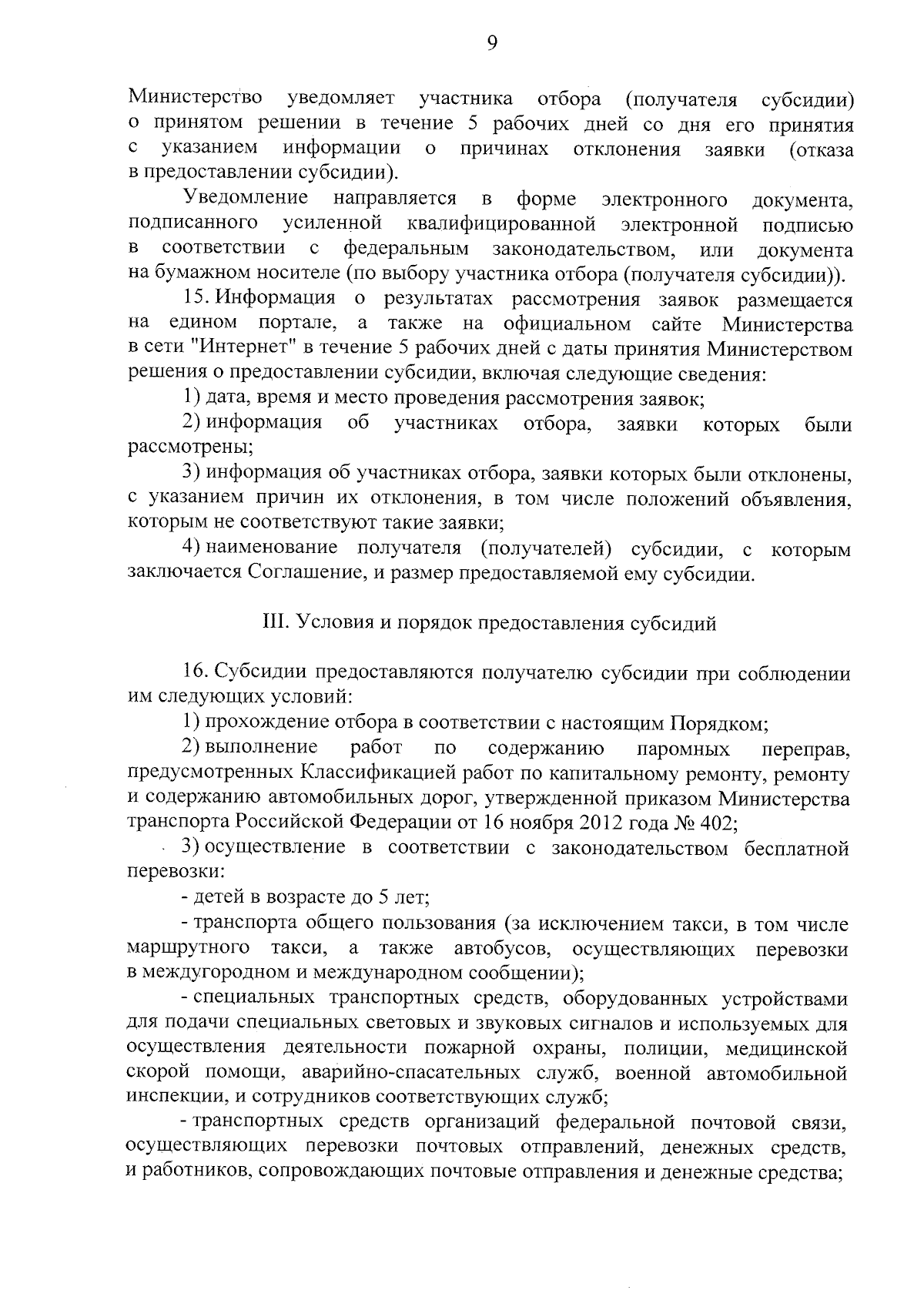 9

Министерство уведомляет участника отбора (получателя субсидии) о принятом решении в течение 5 рабочих дней со дня его принятия с указанием информации о причинах отклонения заявки (отказа в предоставлении субсидии).

Уведомление направляется в форме электронного документа, подписанного усиленной квалифицированной электронной подписью в соответствии с федеральным законодательством, или документа на бумажном носителе (по выбору участника отбора (получателя субсидии)).

15. Информация о результатах рассмотрения заявок размещается на едином портале, а также на официальном сайте Министерства в сети "Интернет" в течение 5 рабочих дней с даты принятия Министерством решения о предоставлении субсидии, включая следующие сведения:

1) дата, время и место проведения рассмотрения заявок;

2) информация об участниках отбора, заявки которых были рассмотрены;

3) информация об участниках отбора, заявки которых были отклонены, с указанием причин их отклонения, в том числе положений объявления, которым не соответствуют такие заявки;

4) наименование получателя (получателей) субсидии, с которым заключается Соглашение, и размер предоставляемой ему субсидии.

III. Условия и порядок предоставления субсидий

16. Субсидии предоставляются получателю субсидии при соблюдении им следующих условий:

1) прохождение отбора в соответствии с настоящим Порядком;

2) выполнение работ по содержанию паромных переправ, предусмотренных Классификацией работ по капитальному ремонту, ремонту и содержанию автомобильных дорог, утвержденной приказом Министерства транспорта Российской Федерации от 16 ноября 2012 года № 402;

3) осуществление в соответствии с законодательством бесплатной перевозки:

- детей в возрасте до 5 лет;

- транспорта общего пользования (за исключением такси, в том числе маршрутного такси, а также автобусов, осуществляющих перевозки в междугородном и международном сообщении);

- специальных транспортных средств, оборудованных устройствами для подачи специальных световых и звуковых сигналов и используемых для осуществления деятельности пожарной охраны, полиции, медицинской скорой помощи, аварийно-спасательных служб, военной автомобильной инспекции, и сотрудников соответствующих служб;

- транспортных средств организаций федеральной почтовой связи, осуществляющих перевозки почтовых отправлений, денежных средств, и работников, сопровождающих почтовые отправления и денежные средства;